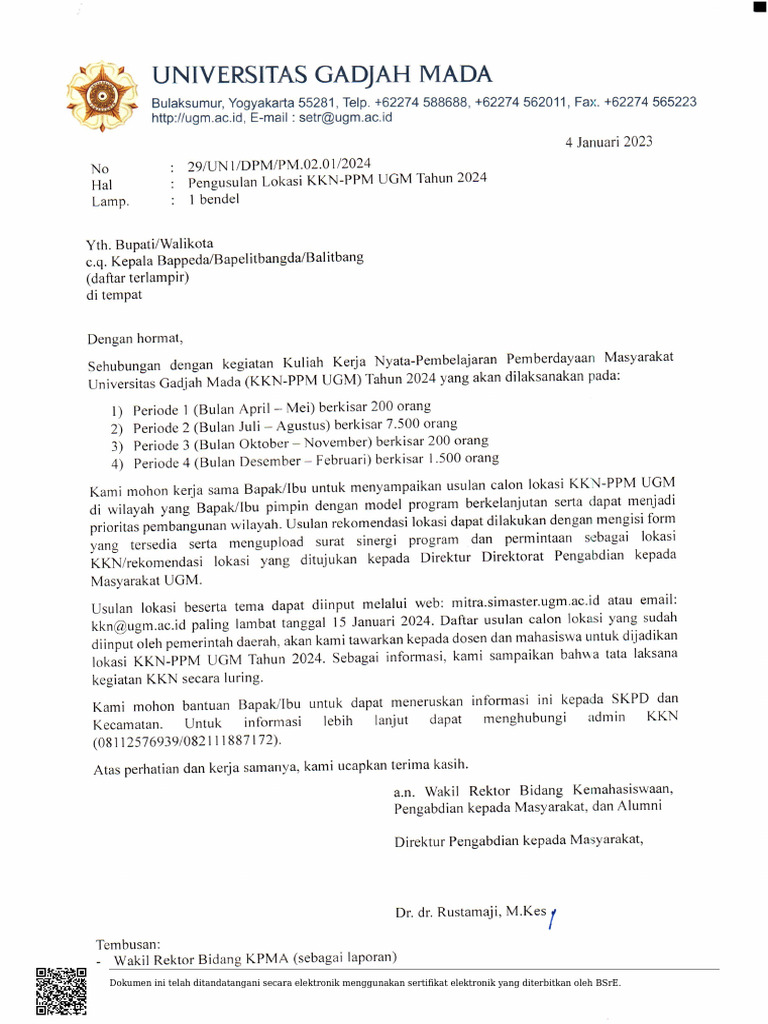 UNIVERSITAS GADJAH MADA
Bulaksumur, Yogyakarta 55281, Telp. +62274 588688, +62274 562011, Fax. +62274 565223
http://ugm.ac.id, E-mail : setr@ugm.ac.id

4 Januari 2023

No : 29/UN1/DPM/PM.02.01/2024
Hal : Pengusulan Lokasi KKN-PPM UGM Tahun 2024
Lamp. : 1 bendel

Yth. Bupati/Walikota
c.q. Kepala Bappeda/Bapelitbangda/Balitbang
(daftar terlampir)
di tempat

Dengan hormat,

Sehubungan dengan kegiatan Kuliah Kerja Nyata-Pembelajaran Pemberdayaan Masyarakat Universitas Gadjah Mada (KKN-PPM UGM) Tahun 2024 yang akan dilaksanakan pada:

1) Periode 1 (Bulan April – Mei) berkisar 200 orang
2) Periode 2 (Bulan Juli – Agustus) berkisar 7.500 orang
3) Periode 3 (Bulan Oktober – November) berkisar 200 orang
4) Periode 4 (Bulan Desember – Februari) berkisar 1.500 orang

Kami mohon kerja sama Bapak/Ibu untuk menyampaikan usulan calon lokasi KKN-PPM UGM di wilayah yang Bapak/Ibu pimpin dengan model program berkelanjutan serta dapat menjadi prioritas pembangunan wilayah. Usulan rekomendasi lokasi dapat dilakukan dengan mengisi form yang tersedia serta mengupload surat sinergi program dan permintaan sebagai lokasi KKN/rekomendasi lokasi yang ditujukan kepada Direktur Direktorat Pengabdian kepada Masyarakat UGM.

Usulan lokasi beserta tema dapat diinput melalui web: mitra.simaster.ugm.ac.id atau email: kkn@ugm.ac.id paling lambat tanggal 15 Januari 2024. Daftar usulan calon lokasi yang sudah diinput oleh pemerintah daerah, akan kami tawarkan kepada dosen dan mahasiswa untuk dijadikan lokasi KKN-PPM UGM Tahun 2024. Sebagai informasi, kami sampaikan bahwa tata laksana kegiatan KKN secara luring.

Kami mohon bantuan Bapak/Ibu untuk dapat meneruskan informasi ini kepada SKPD dan Kecamatan. Untuk informasi lebih lanjut dapat menghubungi admin KKN (08112576939/082111887172).

Atas perhatian dan kerja samanya, kami ucapkan terima kasih.

a.n. Wakil Rektor Bidang Kemahasiswaan, Pengabdian kepada Masyarakat, dan Alumni

Direktur Pengabdian kepada Masyarakat,

Dr. dr. Rustamaji, M.Kes

Tembusan:
- Wakil Rektor Bidang KPMA (sebagai laporan)

Dokumen ini telah ditandatangani secara elektronik menggunakan sertifikat elektronik yang diterbitkan oleh BSrE.